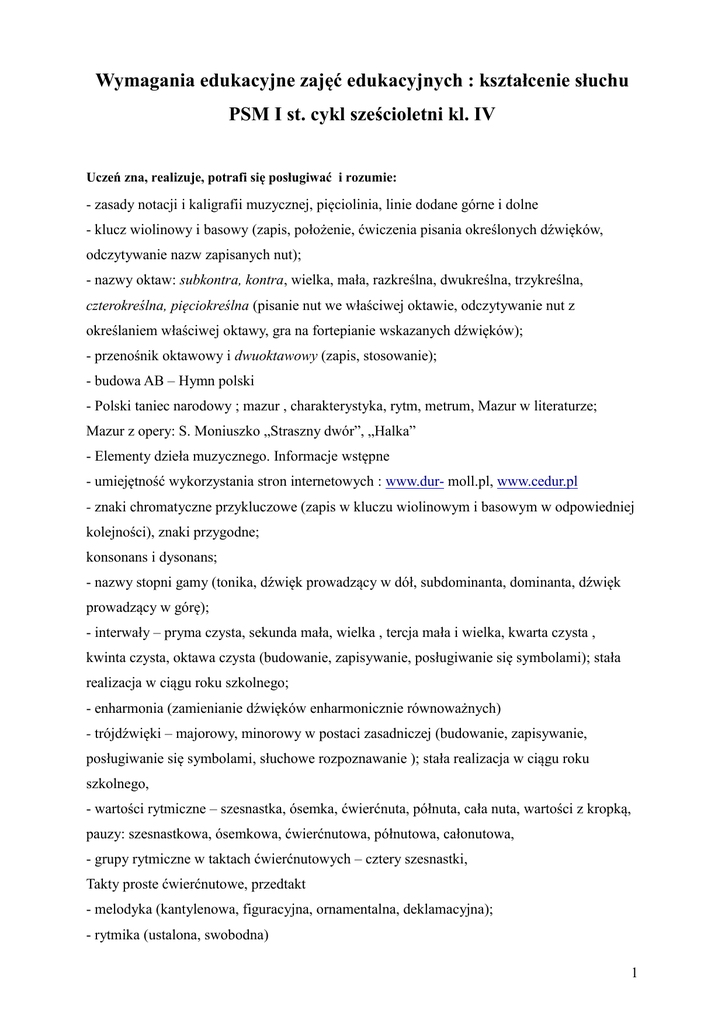 Wymagania edukacyjne zajęć edukacyjnych : kształcenie słuchu
PSM I st. cykl sześcioletni kl. IV

Uczeń zna, realizuje, potrafi się posługiwać i rozumie:
- zasady notacji i kaligrafii muzycznej, pięciolinia, linie dodane górne i dolne
- klucz wiolinowy i basowy (zapis, położenie, ćwiczenia pisania określonych dźwięków, odczytywanie nazw zapisanych nut);
- nazwy oktaw: subkontra, kontra, wielka, mała, razkreślna, dwukreślna, trzykreślna, czterokreślna, pięciokreślna (pisanie nut we właściwej oktawie, odczytywanie nut z określaniem właściwej oktawy, gra na fortepianie wskazanych dźwięków);
- przenośnik oktawowy i dwuoktawowy (zapis, stosowanie);
- budowa AB – Hymn polski
- Polski taniec narodowy ; mazur , charakterystyka, rytm, metrum, Mazur w literaturze; Mazur z opery: S. Moniuszko „Straszny dwór”, „Halka”
- Elementy dzieła muzycznego. Informacje wstępne
- umiejętność wykorzystania stron internetowych : www.dur- moll.pl, www.cedur.pl
- znaki chromatyczne przykluczowe (zapis w kluczu wiolinowym i basowym w odpowiedniej kolejności), znaki przygodne;
konsonans i dysonans;
- nazwy stopni gamy (tonika, dźwięk prowadzący w dół, subdominanta, dominanta, dźwięk prowadzący w górę);
- interwały – pryma czysta, sekunda mała, wielka , tercja mała i wielka, kwarta czysta , kwinta czysta, oktawa czysta (budowanie, zapisywanie, posługiwanie się symbolami); stała realizacja w ciągu roku szkolnego;
- enharmonia (zamienianie dźwięków enharmonicznie równoważnych)
- trójdźwięki – majorowy, minorowy w postaci zasadniczej (budowanie, zapisywanie, posługiwanie się symbolami, słuchowe rozpoznawanie ); stała realizacja w ciągu roku szkolnego,
- wartości rytmiczne – szesnastka, ósemka, ćwierćnuta, półnuta, cała nuta, wartości z kropką, pauzy: szesnastkowa, ósemkowa, ćwierćnutowa, półnutowa, całonutowa,
- grupy rytmiczne w taktach ćwierćnutowych – cztery szesnastki,
Takty proste ćwierćnutowe, przedtakt
- melodyka (kantylenowa, figuracyjna, ornamentalna, deklamacyjna);
- rytmika (ustalona, swobodna)

1